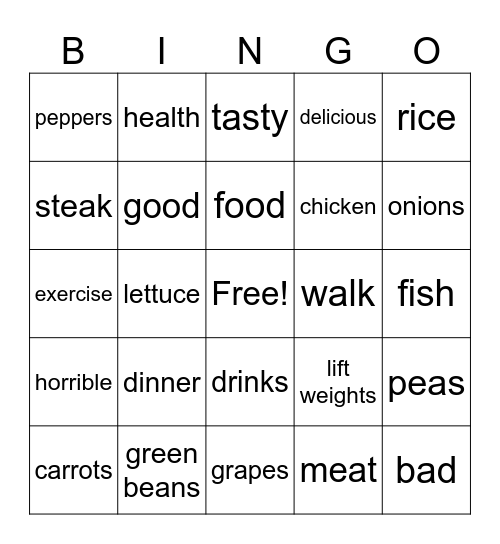 | B | I | N | G | O |
|---|---|---|---|---|
| peppers | health | tasty | delicious | rice |
| steak | good | food | chicken | onions |
| exercise | lettuce | Free! | walk | fish |
| horrible | dinner | drinks | lift weights | peas |
| carrots | green beans | grapes | meat | bad |